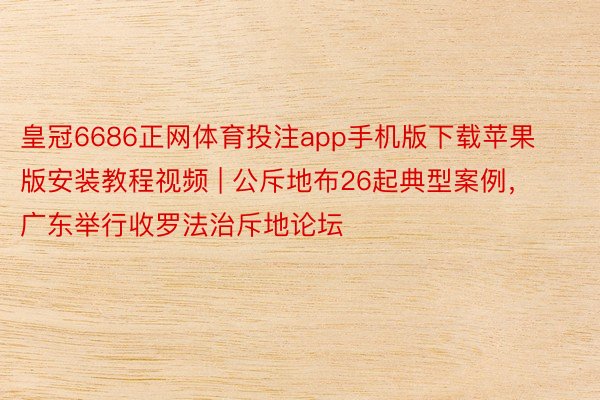 皇冠6686正网体育投注app手机版下载苹果版安装教程视频 | 公斥地布26起典型案例，广东举行收罗法治斥地论坛